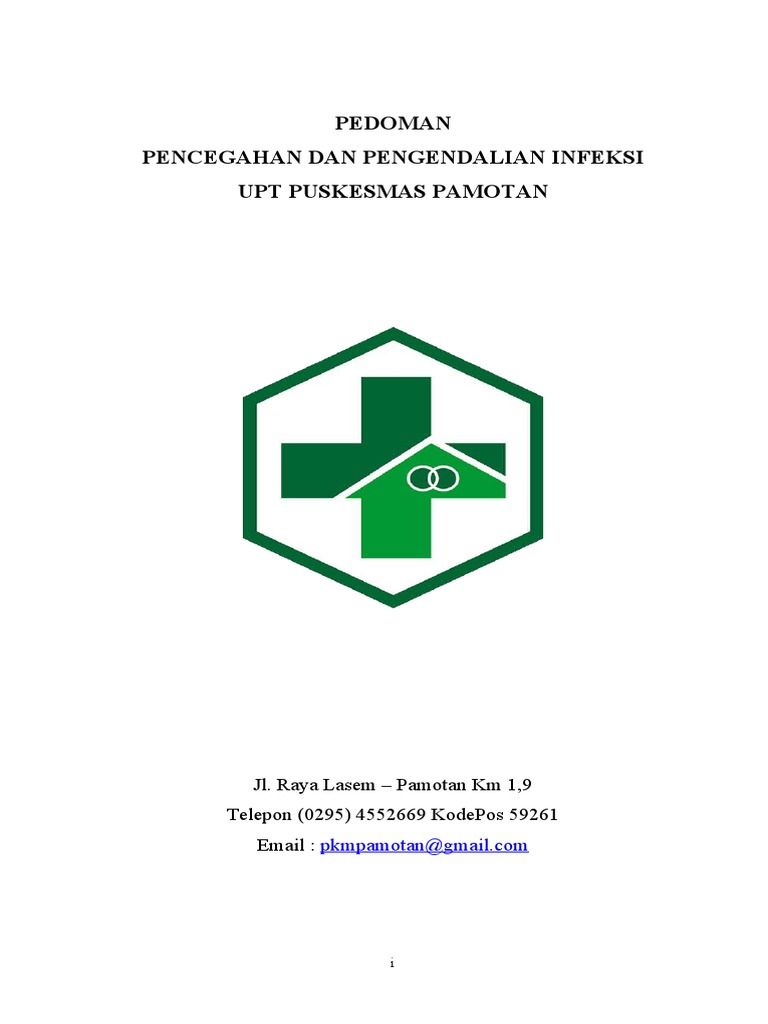 PEDOMAN
PENCEGAHAN DAN PENGENDALIAN INFEKSI
UPT PUSKESMAS PAMOTAN

Jl. Raya Lasem – Pamotan Km 1,9
Telepon (0295) 4552669 KodePos 59261
Email : pkmpamotan@gmail.com

i